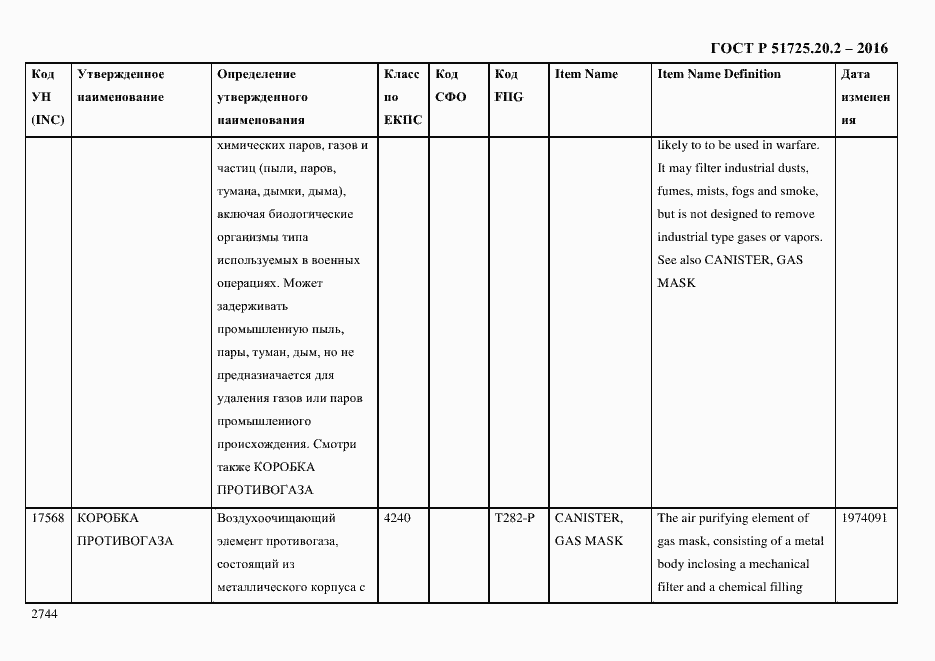 ГОСТ Р 51725.20.2 – 2016

| Код УН (INC) | Утвержденное наименование | Определение утвержденного наименования | Класс по ЕКПС | Код СФО | Код FIIG | Item Name | Item Name Definition | Дата изменения |
|---|---|---|---|---|---|---|---|---|
| | | химических паров, газов и частиц (пыли, паров, тумана, дымки, дыма), включая биологические организмы типа используемых в военных операциях. Может задерживать промышленную пыль, пары, туман, дым, но не предназначается для удаления газов или паров промышленного происхождения. Смотри также КОРОБКА ПРОТИВОГАЗА | | | | | likely to to be used in warfare. It may filter industrial dusts, fumes, mists, fogs and smoke, but is not designed to remove industrial type gases or vapors. See also CANISTER, GAS MASK | |
| 17568 | КОРОБКА ПРОТИВОГАЗА | Воздухоочищающий элемент противогаза, состоящий из металлического корпуса с | 4240 | | T282-P | CANISTER, GAS MASK | The air purifying element of gas mask, consisting of a metal body inclosing a mechanical filter and a chemical filling | 1974091 |

2744